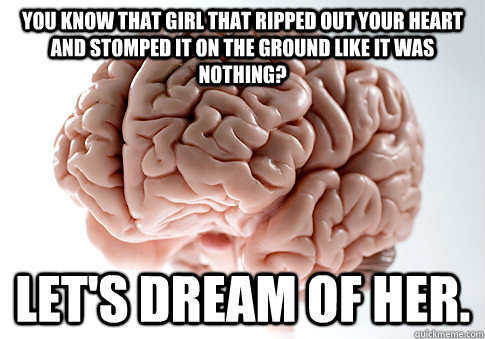 YOU KNOW THAT GIRL THAT RIPPED OUT YOUR HEART AND STOMPED IT ON THE GROUND LIKE IT WAS NOTHING?

LET'S DREAM OF HER.

quickmeme.com